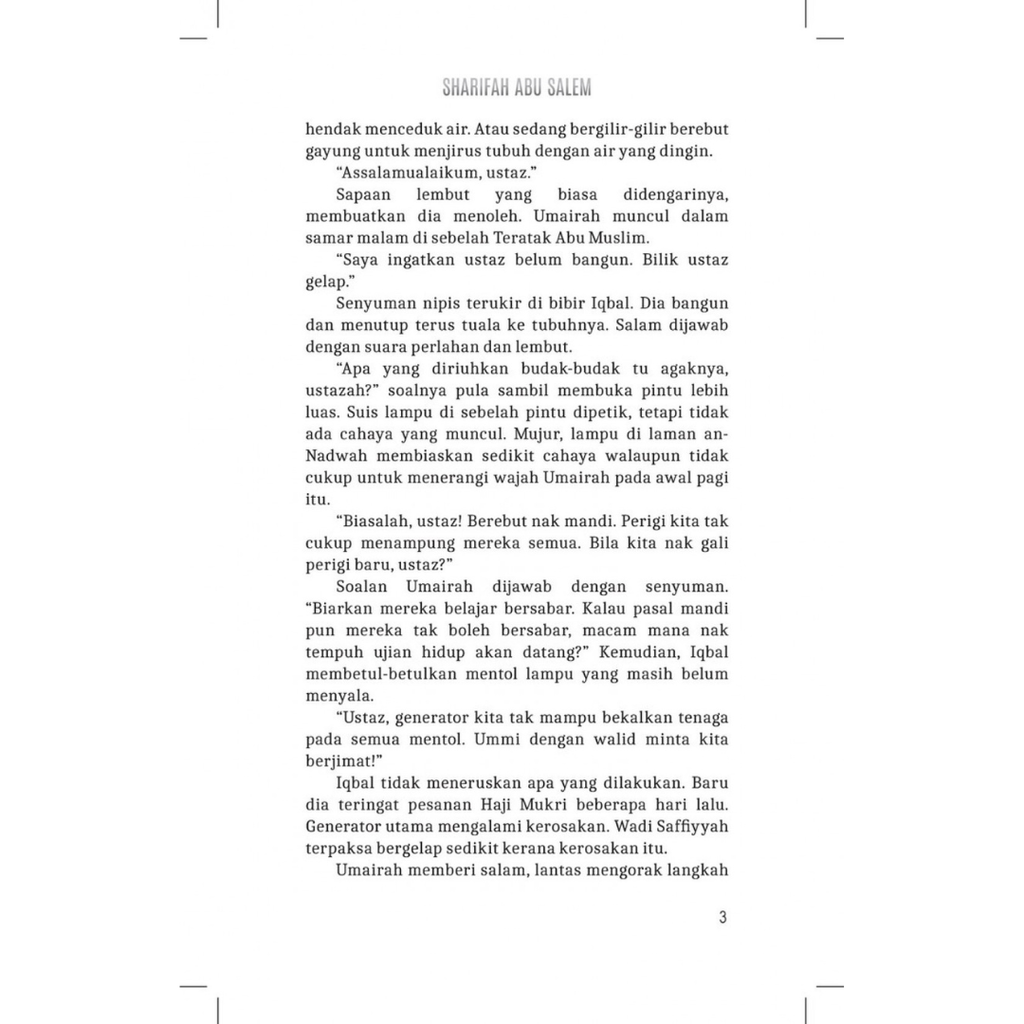 SHARIFAH ABU SALEM

hendak menceduk air. Atau sedang bergilir-gilir berebut gayung untuk menjirus tubuh dengan air yang dingin.

"Assalamualaikum, ustaz."

Sapaan lembut yang biasa didengarinya, membuatkan dia menoleh. Umairah muncul dalam samar malam di sebelah Teratak Abu Muslim.

"Saya ingatkan ustaz belum bangun. Bilik ustaz gelap."

Senyuman nipis terukir di bibir Iqbal. Dia bangun dan menutup terus tuala ke tubuhnya. Salam dijawab dengan suara perlahan dan lembut.

"Apa yang diriuhkan budak-budak tu agaknya, ustazah?" soalnya pula sambil membuka pintu lebih luas. Suis lampu di sebelah pintu dipetik, tetapi tidak ada cahaya yang muncul. Mujur, lampu di laman an-Nadwah membiaskan sedikit cahaya walaupun tidak cukup untuk menerangi wajah Umairah pada awal pagi itu.

"Biasalah, ustaz! Berebut nak mandi. Perigi kita tak cukup menampung mereka semua. Bila kita nak gali perigi baru, ustaz?"

Soalan Umairah dijawab dengan senyuman. "Biarkan mereka belajar bersabar. Kalau pasal mandi pun mereka tak boleh bersabar, macam mana nak tempuh ujian hidup akan datang?" Kemudian, Iqbal membetul-betulkan mentol lampu yang masih belum menyala.

"Ustaz, generator kita tak mampu bekalkan tenaga pada semua mentol. Ummi dengan walid minta kita berjimat!"

Iqbal tidak meneruskan apa yang dilakukan. Baru dia teringat pesanan Haji Mukri beberapa hari lalu. Generator utama mengalami kerosakan. Wadi Saffiyyah terpaksa bergelap sedikit kerana kerosakan itu.

Umairah memberi salam, lantas mengorak langkah

3